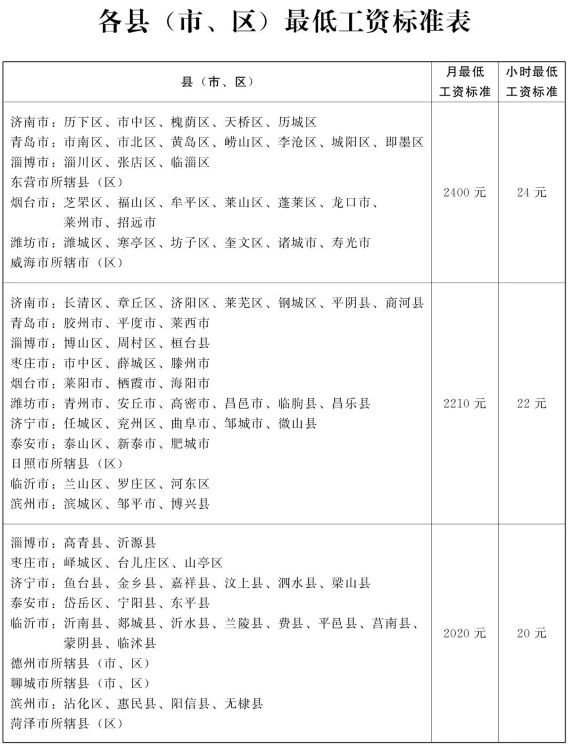 各县（市、区）最低工资标准表

| 县（市、区） | 月最低工资标准 | 小时最低工资标准 |
|---|---|---|
| 济南市：历下区、市中区、槐荫区、天桥区、历城区<br>青岛市：市南区、市北区、黄岛区、崂山区、李沧区、城阳区、即墨区<br>淄博市：淄川区、张店区、临淄区<br>东营市所辖县（区）<br>烟台市：芝罘区、福山区、牟平区、莱山区、蓬莱区、龙口市、莱州市、招远市<br>潍坊市：潍城区、寒亭区、坊子区、奎文区、诸城市、寿光市<br>威海市所辖市（区） | 2400 元 | 24 元 |
| 济南市：长清区、章丘区、济阳区、莱芜区、钢城区、平阴县、商河县<br>青岛市：胶州市、平度市、莱西市<br>淄博市：博山区、周村区、桓台县<br>枣庄市：市中区、薛城区、滕州市<br>烟台市：莱阳市、栖霞市、海阳市<br>潍坊市：青州市、安丘市、高密市、昌邑市、临朐县、昌乐县<br>济宁市：任城区、兖州区、曲阜市、邹城市、微山县<br>泰安市：泰山区、新泰市、肥城市<br>日照市所辖县（区）<br>临沂市：兰山区、罗庄区、河东区<br>滨州市：滨城区、邹平市、博兴县 | 2210 元 | 22 元 |
| 淄博市：高青县、沂源县<br>枣庄市：峄城区、台儿庄区、山亭区<br>济宁市：鱼台县、金乡县、嘉祥县、汶上县、泗水县、梁山县<br>泰安市：岱岳区、宁阳县、东平县<br>临沂市：沂南县、郯城县、沂水县、兰陵县、费县、平邑县、莒南县、蒙阴县、临沭县<br>德州市所辖县（市、区）<br>聊城市所辖县（市、区）<br>滨州市：沾化区、惠民县、阳信县、无棣县<br>菏泽市所辖县（区） | 2020 元 | 20 元 |